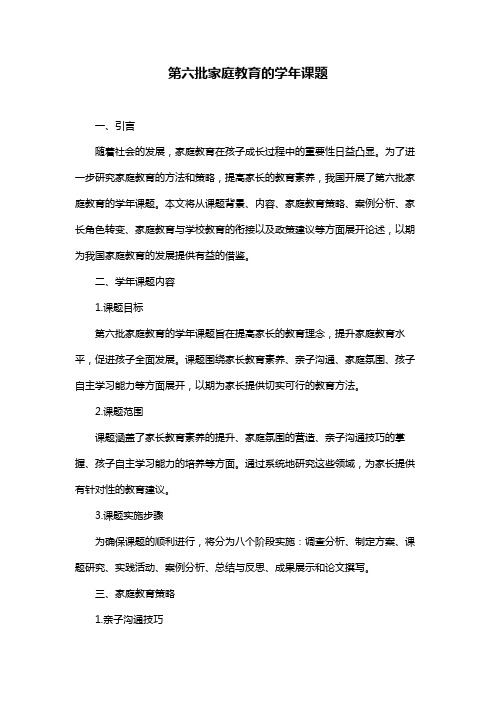 第六批家庭教育的学年课题

一、引言

随着社会的发展，家庭教育在孩子成长过程中的重要性日益凸显。为了进一步研究家庭教育的方法和策略，提高家长的教育素养，我国开展了第六批家庭教育的学年课题。本文将从课题背景、内容、家庭教育策略、案例分析、家长角色转变、家庭教育与学校教育的衔接以及政策建议等方面展开论述，以期为我国家庭教育的发展提供有益的借鉴。

二、学年课题内容

1.课题目标

第六批家庭教育的学年课题旨在提高家长的教育理念，提升家庭教育水平，促进孩子全面发展。课题围绕家长教育素养、亲子沟通、家庭氛围、孩子自主学习能力等方面展开，以期为家长提供切实可行的教育方法。

2.课题范围

课题涵盖了家长教育素养的提升、家庭氛围的营造、亲子沟通技巧的掌握、孩子自主学习能力的培养等方面。通过系统地研究这些领域，为家长提供有针对性的教育建议。

3.课题实施步骤

为确保课题的顺利进行，将分为八个阶段实施：调查分析、制定方案、课题研究、实践活动、案例分析、总结与反思、成果展示和论文撰写。

三、家庭教育策略

1.亲子沟通技巧